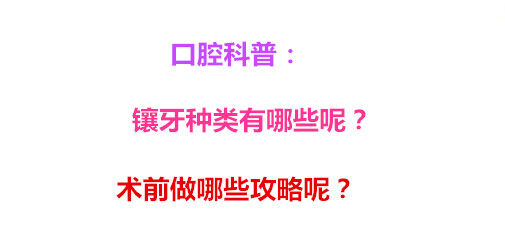 口腔科普：

镶牙种类有哪些呢？

术前做哪些攻略呢？